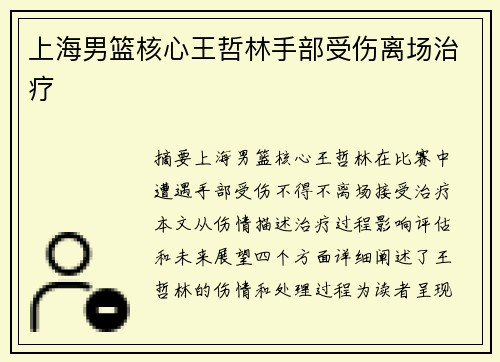 上海男篮核心王哲林手部受伤离场治疗

摘要上海男篮核心王哲林在比赛中遭遇手部受伤不得不离场接受治疗本文从伤情描述治疗过程影响评估和未来展望四个方面详细阐述了王哲林的伤情和处理过程为读者呈现